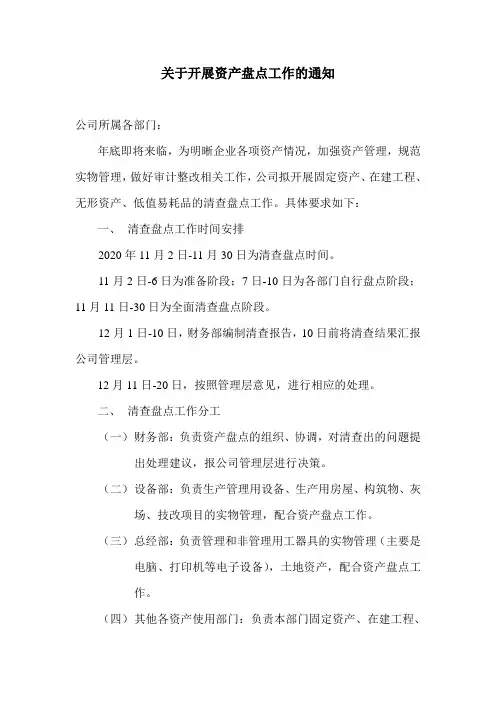 关于开展资产盘点工作的通知

公司所属各部门：

年底即将来临，为明晰企业各项资产情况，加强资产管理，规范实物管理，做好审计整改相关工作，公司拟开展固定资产、在建工程、无形资产、低值易耗品的清查盘点工作。具体要求如下：

一、 清查盘点工作时间安排

2020 年 11 月 2 日-11 月 30 日为清查盘点时间。

11 月 2 日-6 日为准备阶段；7 日-10 日为各部门自行盘点阶段；11 月 11 日-30 日为全面清查盘点阶段。

12 月 1 日-10 日，财务部编制清查报告，10 日前将清查结果汇报公司管理层。

12 月 11 日-20 日，按照管理层意见，进行相应的处理。

二、 清查盘点工作分工

（一）财务部：负责资产盘点的组织、协调，对清查出的问题提出处理建议，报公司管理层进行决策。

（二）设备部：负责生产管理用设备、生产用房屋、构筑物、灰场、技改项目的实物管理，配合资产盘点工作。

（三）总经部：负责管理和非管理用工器具的实物管理（主要是电脑、打印机等电子设备），土地资产，配合资产盘点工作。

（四）其他各资产使用部门：负责本部门固定资产、在建工程、